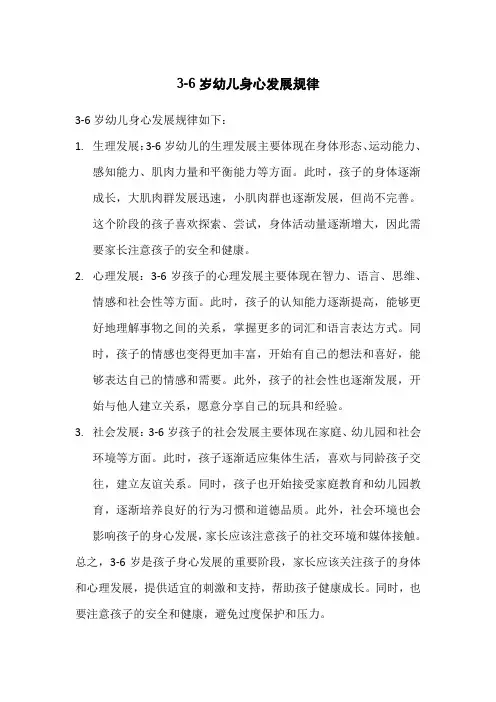 3-6 岁幼儿身心发展规律

3-6 岁幼儿身心发展规律如下：

1. 生理发展：3-6 岁幼儿的生理发展主要体现在身体形态、运动能力、感知能力、肌肉力量和平衡能力等方面。此时，孩子的身体逐渐成长，大肌肉群发展迅速，小肌肉群也逐渐发展，但尚不完善。这个阶段的孩子喜欢探索、尝试，身体活动量逐渐增大，因此需要家长注意孩子的安全和健康。

2. 心理发展：3-6 岁孩子的心理发展主要体现在智力、语言、思维、情感和社会性等方面。此时，孩子的认知能力逐渐提高，能够更好地理解事物之间的关系，掌握更多的词汇和语言表达方式。同时，孩子的情感也变得更加丰富，开始有自己的想法和喜好，能够表达自己的情感和需要。此外，孩子的社会性也逐渐发展，开始与他人建立关系，愿意分享自己的玩具和经验。

3. 社会发展：3-6 岁孩子的社会发展主要体现在家庭、幼儿园和社会环境等方面。此时，孩子逐渐适应集体生活，喜欢与同龄孩子交往，建立友谊关系。同时，孩子也开始接受家庭教育和幼儿园教育，逐渐培养良好的行为习惯和道德品质。此外，社会环境也会影响孩子的身心发展，家长应该注意孩子的社交环境和媒体接触。

总之，3-6 岁是孩子身心发展的重要阶段，家长应该关注孩子的身体和心理发展，提供适宜的刺激和支持，帮助孩子健康成长。同时，也要注意孩子的安全和健康，避免过度保护和压力。